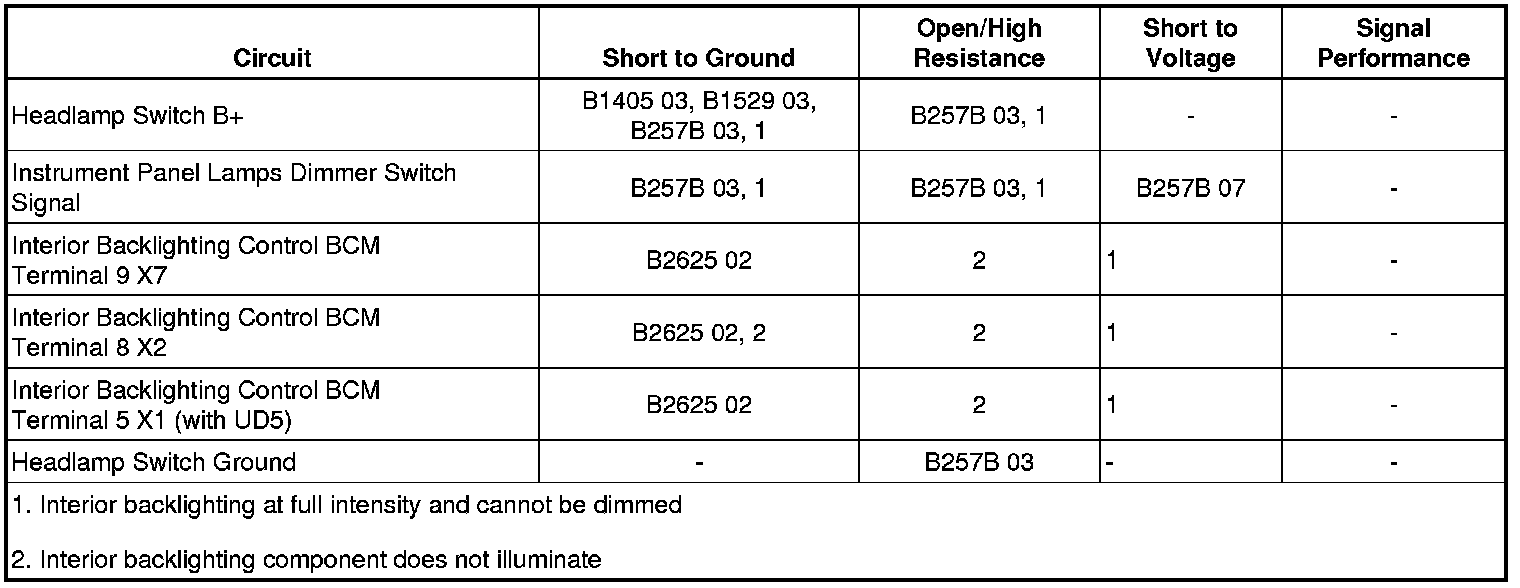 | Circuit | Short to Ground | Open/High Resistance | Short to Voltage | Signal Performance |
|---|---|---|---|---|
| Headlamp Switch B+ | B1405 03, B1529 03, B257B 03, 1 | B257B 03, 1 | - | - |
| Instrument Panel Lamps Dimmer Switch Signal | B257B 03, 1 | B257B 03, 1 | B257B 07 | - |
| Interior Backlighting Control BCM Terminal 9 X7 | B2625 02 | 2 | 1 | - |
| Interior Backlighting Control BCM Terminal 8 X2 | B2625 02, 2 | 2 | 1 | - |
| Interior Backlighting Control BCM Terminal 5 X1 (with UD5) | B2625 02 | 2 | 1 | - |
| Headlamp Switch Ground | - | B257B 03 | - | - |

1. Interior backlighting at full intensity and cannot be dimmed

2. Interior backlighting component does not illuminate